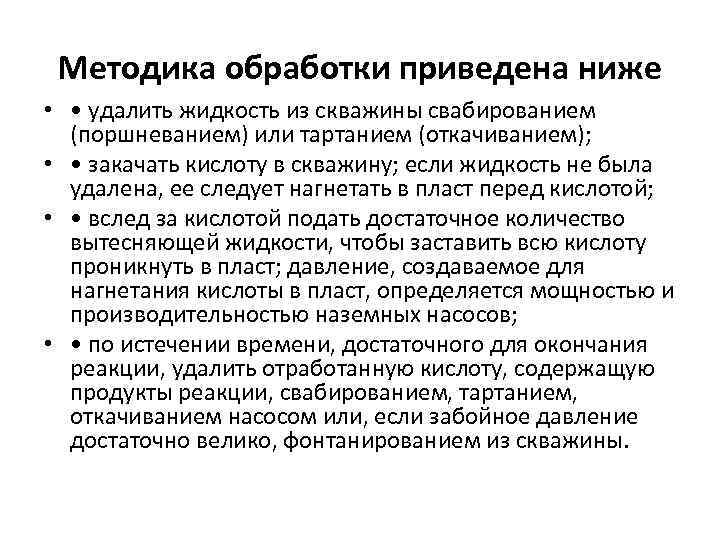 Методика обработки приведена ниже

• • удалить жидкость из скважины свабированием (поршневанием) или тартанием (откачиванием);

• • закачать кислоту в скважину; если жидкость не была удалена, ее следует нагнетать в пласт перед кислотой;

• • вслед за кислотой подать достаточное количество вытесняющей жидкости, чтобы заставить всю кислоту проникнуть в пласт; давление, создаваемое для нагнетания кислоты в пласт, определяется мощностью и производительностью наземных насосов;

• • по истечении времени, достаточного для окончания реакции, удалить отработанную кислоту, содержащую продукты реакции, свабированием, тартанием, откачиванием насосом или, если забойное давление достаточно велико, фонтанированием из скважины.